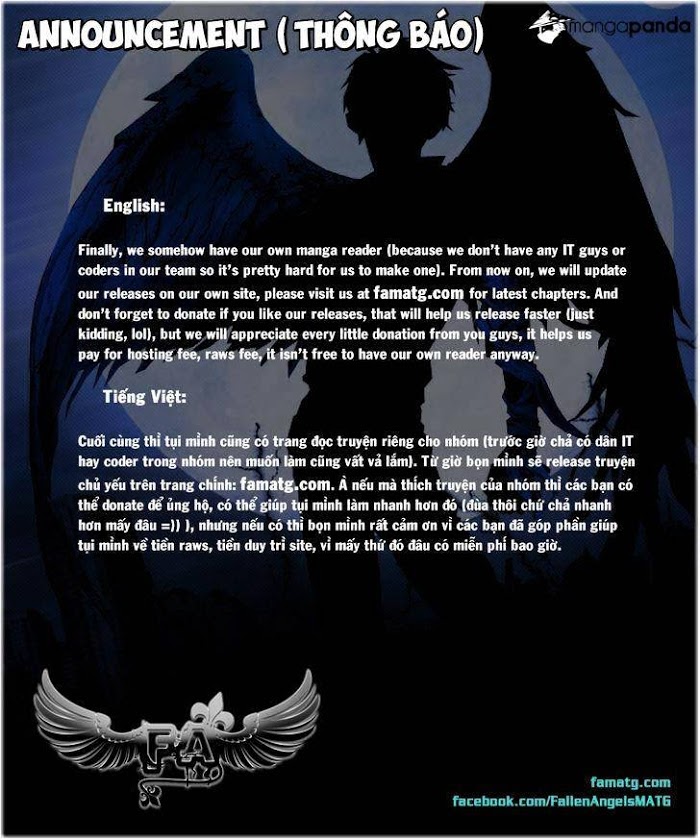 ANNOUNCEMENT ( THÔNG BÁO)

mangapanda

English:

Finally, we somehow have our own manga reader (because we don't have any IT guys or coders in our team so it's pretty hard for us to make one). From now on, we will update our releases on our own site, please visit us at famatg.com for latest chapters. And don't forget to donate if you like our releases, that will help us release faster (just kidding, lol), but we will appreciate every little donation from you guys, it helps us pay for hosting fee, raws fee, it isn't free to have our own reader anyway.

Tiếng Việt:

Cuối cùng thì tụi mình cũng có trang đọc truyện riêng cho nhóm (trước giờ chả có dân IT hay coder trong nhóm nên muốn làm cũng vất vả lắm). Từ giờ bọn mình sẽ release truyện chủ yếu trên trang chính: famatg.com. À nếu mà thích truyện của nhóm thì các bạn có thể donate để ủng hộ, có thể giúp tụi mình làm nhanh hơn đó (đùa thôi chứ chả nhanh hơn mấy đâu =)) ), nhưng nếu có thì bọn mình rất cảm ơn vì các bạn đã góp phần giúp tụi mình về tiền raws, tiền duy trì site, vì mấy thứ đó đâu có miễn phí bao giờ.

FA

famatg.com
facebook.com/FallenAngelsMATG